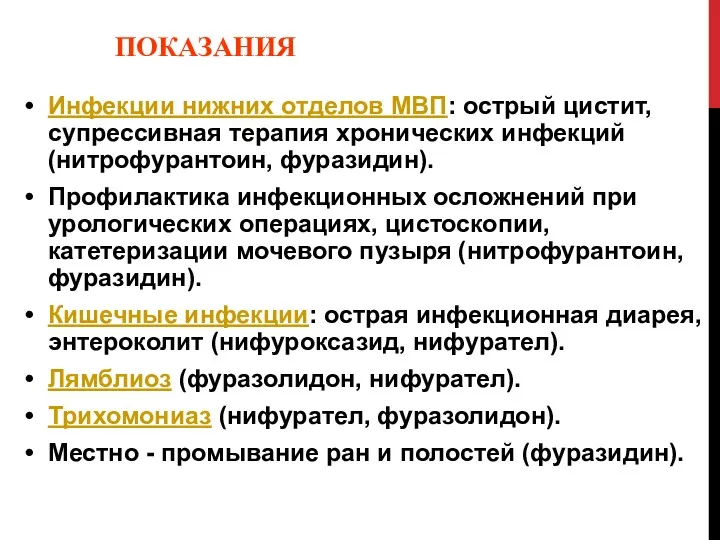 ПОКАЗАНИЯ

• Инфекции нижних отделов МВП: острый цистит, супрессивная терапия хронических инфекций (нитрофурантоин, фуразидин).

• Профилактика инфекционных осложнений при урологических операциях, цистоскопии, катетеризации мочевого пузыря (нитрофурантоин, фуразидин).

• Кишечные инфекции: острая инфекционная диарея, энтероколит (нифуроксазид, нифурател).

• Лямблиоз (фуразолидон, нифурател).

• Трихомониаз (нифурател, фуразолидон).

• Местно - промывание ран и полостей (фуразидин).